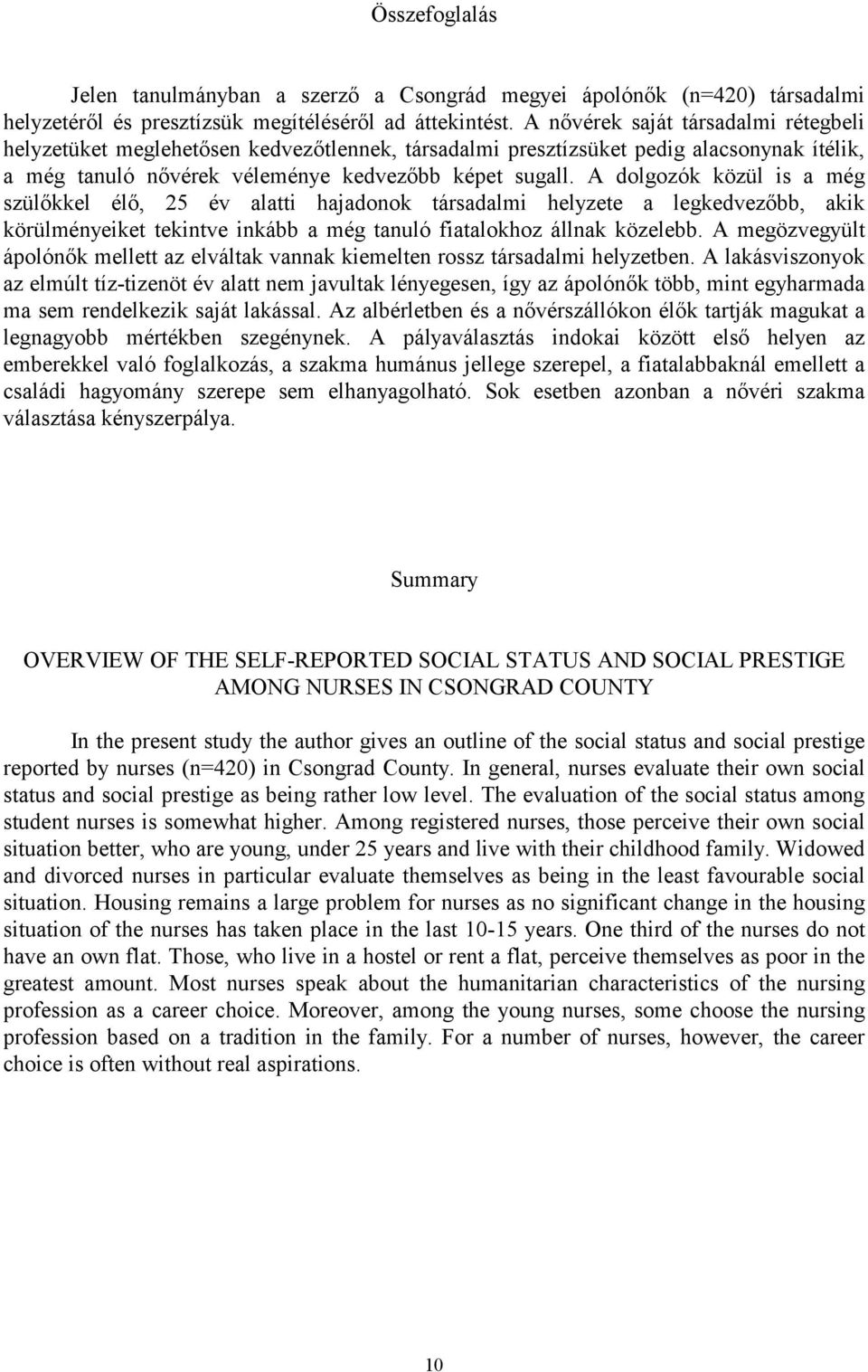 Összefoglalás

Jelen tanulmányban a szerző a Csongrád megyei ápolónők (n=420) társadalmi helyzetéről és presztízsük megítéléséről ad áttekintést. A nővérek saját társadalmi rétegbeli helyzetüket meglehetősen kedvezőtlennek, társadalmi presztízsüket pedig alacsonynak ítélik, a még tanuló nővérek véleménye kedvezőbb képet sugall. A dolgozók közül is a még szülőkkel élő, 25 év alatti hajadonok társadalmi helyzete a legkedvezőbb, akik körülményeiket tekintve inkább a még tanuló fiatalokhoz állnak közelebb. A megözvegyült ápolónők mellett az elváltak vannak kiemelten rossz társadalmi helyzetben. A lakásviszonyok az elmúlt tíz-tizenöt év alatt nem javultak lényegesen, így az ápolónők több, mint egyharmada ma sem rendelkezik saját lakással. Az albérletben és a nővérszállókon élők tartják magukat a legnagyobb mértékben szegénynek. A pályaválasztás indokai között első helyen az emberekkel való foglalkozás, a szakma humánus jellege szerepel, a fiatalabbaknál emellett a családi hagyomány szerepe sem elhanyagolható. Sok esetben azonban a nővéri szakma választása kényszerpálya.

Summary

OVERVIEW OF THE SELF-REPORTED SOCIAL STATUS AND SOCIAL PRESTIGE AMONG NURSES IN CSONGRAD COUNTY

In the present study the author gives an outline of the social status and social prestige reported by nurses (n=420) in Csongrad County. In general, nurses evaluate their own social status and social prestige as being rather low level. The evaluation of the social status among student nurses is somewhat higher. Among registered nurses, those perceive their own social situation better, who are young, under 25 years and live with their childhood family. Widowed and divorced nurses in particular evaluate themselves as being in the least favourable social situation. Housing remains a large problem for nurses as no significant change in the housing situation of the nurses has taken place in the last 10-15 years. One third of the nurses do not have an own flat. Those, who live in a hostel or rent a flat, perceive themselves as poor in the greatest amount. Most nurses speak about the humanitarian characteristics of the nursing profession as a career choice. Moreover, among the young nurses, some choose the nursing profession based on a tradition in the family. For a number of nurses, however, the career choice is often without real aspirations.

10